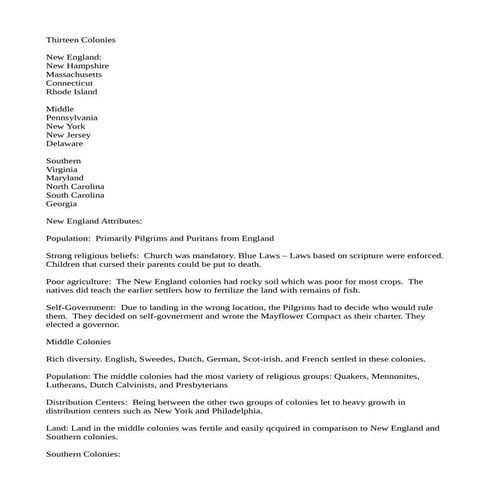 Thirteen Colonies

New England:
New Hampshire
Massachusetts
Connecticut
Rhode Island

Middle
Pennsylvania
New York
New Jersey
Delaware

Southern
Virginia
Maryland
North Carolina
South Carolina
Georgia

New England Attributes:

Population: Primarily Pilgrims and Puritans from England

Strong religious beliefs: Church was mandatory. Blue Laws – Laws based on scripture were enforced. Children that cursed their parents could be put to death.

Poor agriculture: The New England colonies had rocky soil which was poor for most crops. The natives did teach the earlier settlers how to fertilize the land with remains of fish.

Self-Government: Due to landing in the wrong location, the Pilgrims had to decide who would rule them. They decided on self-govnerment and wrote the Mayflower Compact as their charter. They elected a governor.

Middle Colonies

Rich diversity. English, Sweedes, Dutch, German, Scot-irish, and French settled in these colonies.

Population: The middle colonies had the most variety of religious groups: Quakers, Mennonites, Lutherans, Dutch Calvinists, and Presbyterians

Distribution Centers: Being between the other two groups of colonies let to heavy growth in distribution centers such as New York and Philadelphia.

Land: Land in the middle colonies was fertile and easily qcquired in comparison to New England and Southern colonies.

Southern Colonies: